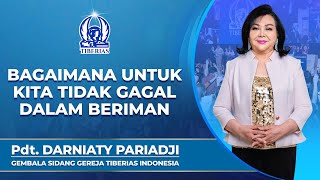 TIBERIAS

BAGAIMANA UNTUK KITA TIDAK GAGAL DALAM BERIMAN

Pdt. DARNIATY PARIADJI

GEMBALA SIDANG GEREJA TIBERIAS INDONESIA